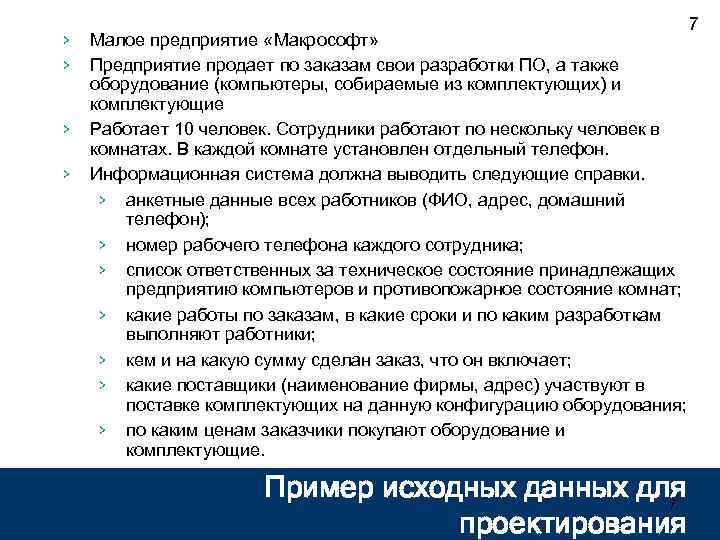 7

› Малое предприятие «Макрософт»
› Предприятие продает по заказам свои разработки ПО, а также оборудование (компьютеры, собираемые из комплектующих) и комплектующие
› Работает 10 человек. Сотрудники работают по нескольку человек в комнатах. В каждой комнате установлен отдельный телефон.
› Информационная система должна выводить следующие справки.
› анкетные данные всех работников (ФИО, адрес, домашний телефон);
› номер рабочего телефона каждого сотрудника;
› список ответственных за техническое состояние принадлежащих предприятию компьютеров и противопожарное состояние комнат;
› какие работы по заказам, в какие сроки и по каким разработкам выполняют работники;
› кем и на какую сумму сделан заказ, что он включает;
› какие поставщики (наименование фирмы, адрес) участвуют в поставке комплектующих на данную конфигурацию оборудования;
› по каким ценам заказчики покупают оборудование и комплектующие.

Пример исходных данных для проектирования

7